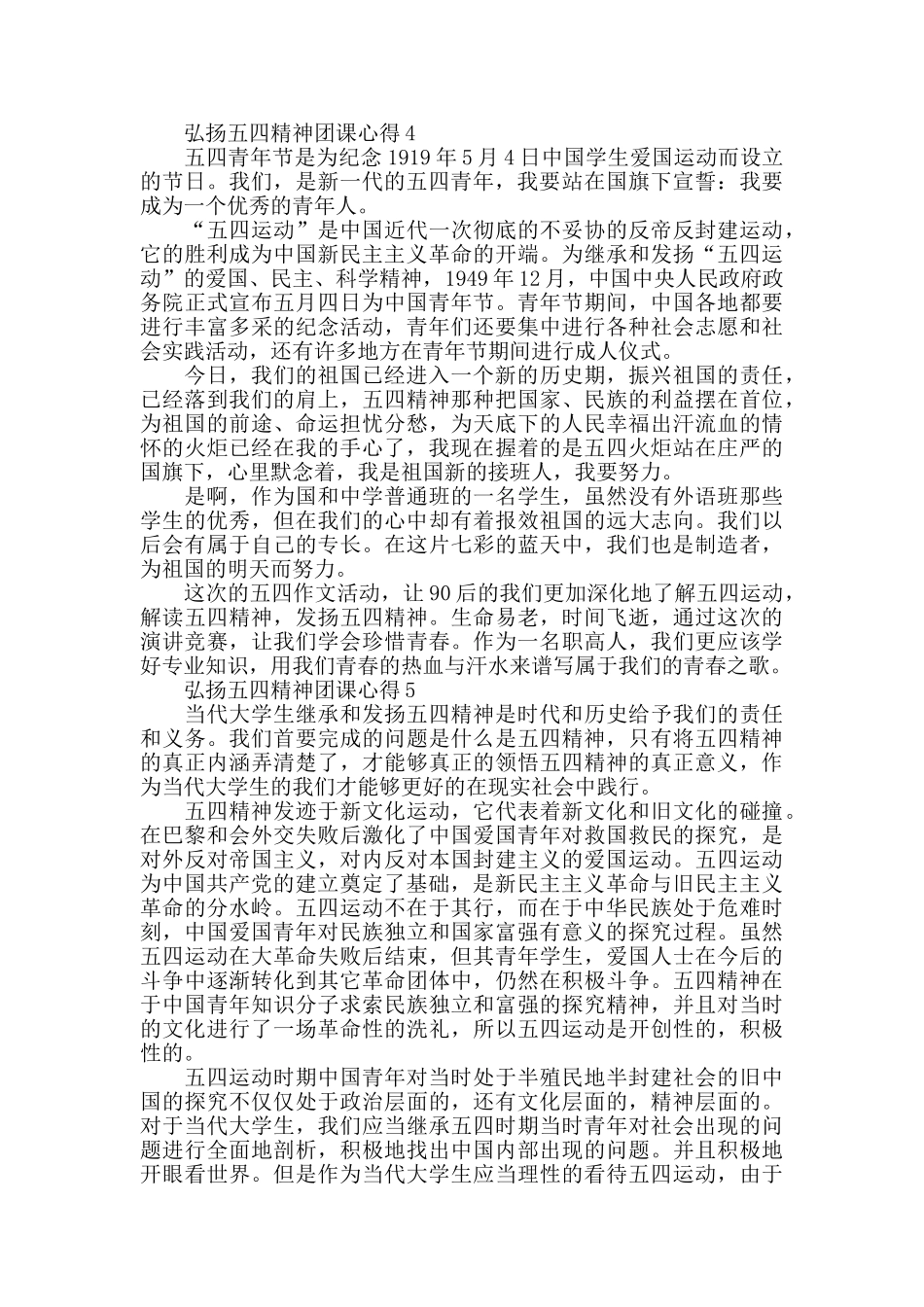 弘扬五四精神团课心得 4

五四青年节是为纪念 1919 年 5 月 4 日中国学生爱国运动而设立的节日。我们，是新一代的五四青年，我要站在国旗下宣誓：我要成为一个优秀的青年人。

“五四运动”是中国近代一次彻底的不妥协的反帝反封建运动，它的胜利成为中国新民主主义革命的开端。为继承和发扬“五四运动”的爱国、民主、科学精神，1949 年 12 月，中国中央人民政府政务院正式宣布五月四日为中国青年节。青年节期间，中国各地都要进行丰富多采的纪念活动，青年们还要集中进行各种社会志愿和社会实践活动，还有许多地方在青年节期间进行成人仪式。

今日，我们的祖国已经进入一个新的历史期，振兴祖国的责任，已经落到我们的肩上，五四精神那种把国家、民族的利益摆在首位，为祖国的前途、命运担忧分愁，为天底下的人民幸福出汗流血的情怀的火炬已经在我的手心了，我现在握着的是五四火炬站在庄严的国旗下，心里默念着，我是祖国新的接班人，我要努力。

是啊，作为国和中学普通班的一名学生，虽然没有外语班那些学生的优秀，但在我们的心中却有着报效祖国的远大志向。我们以后会有属于自己的专长。在这片七彩的蓝天中，我们也是制造者，为祖国的明天而努力。

这次的五四作文活动，让 90 后的我们更加深化地了解五四运动，解读五四精神，发扬五四精神。生命易老，时间飞逝，通过这次的演讲竞赛，让我们学会珍惜青春。作为一名职高人，我们更应该学好专业知识，用我们青春的热血与汗水来谱写属于我们的青春之歌。

弘扬五四精神团课心得 5

当代大学生继承和发扬五四精神是时代和历史给予我们的责任和义务。我们首要完成的问题是什么是五四精神，只有将五四精神的真正内涵弄清楚了，才能够真正的领悟五四精神的真正意义，作为当代大学生的我们才能够更好的在现实社会中践行。

五四精神发迹于新文化运动，它代表着新文化和旧文化的碰撞。在巴黎和会外交失败后激化了中国爱国青年对救国救民的探究，是对外反对帝国主义，对内反对本国封建主义的爱国运动。五四运动为中国共产党的建立奠定了基础，是新民主主义革命与旧民主主义革命的分水岭。五四运动不在于其行，而在于中华民族处于危难时刻，中国爱国青年对民族独立和国家富强有意义的探究过程。虽然五四运动在大革命失败后结束，但其青年学生，爱国人士在今后的斗争中逐渐转化到其它革命团体中，仍然在积极斗争。五四精神在于中国青年知识分子求索民族独立和富强的探究精神，并且对当时的文化进行了一场革命性的洗礼，所以五四运动是开创性的，积极性的。

五四运动时期中国青年对当时处于半殖民地半封建社会的旧中国的探究不仅仅处于政治层面的，还有文化层面的，精神层面的。对于当代大学生，我们应当继承五四时期当时青年对社会出现的问题进行全面地剖析，积极地找出中国内部出现的问题。并且积极地开眼看世界。但是作为当代大学生应当理性的看待五四运动，由于